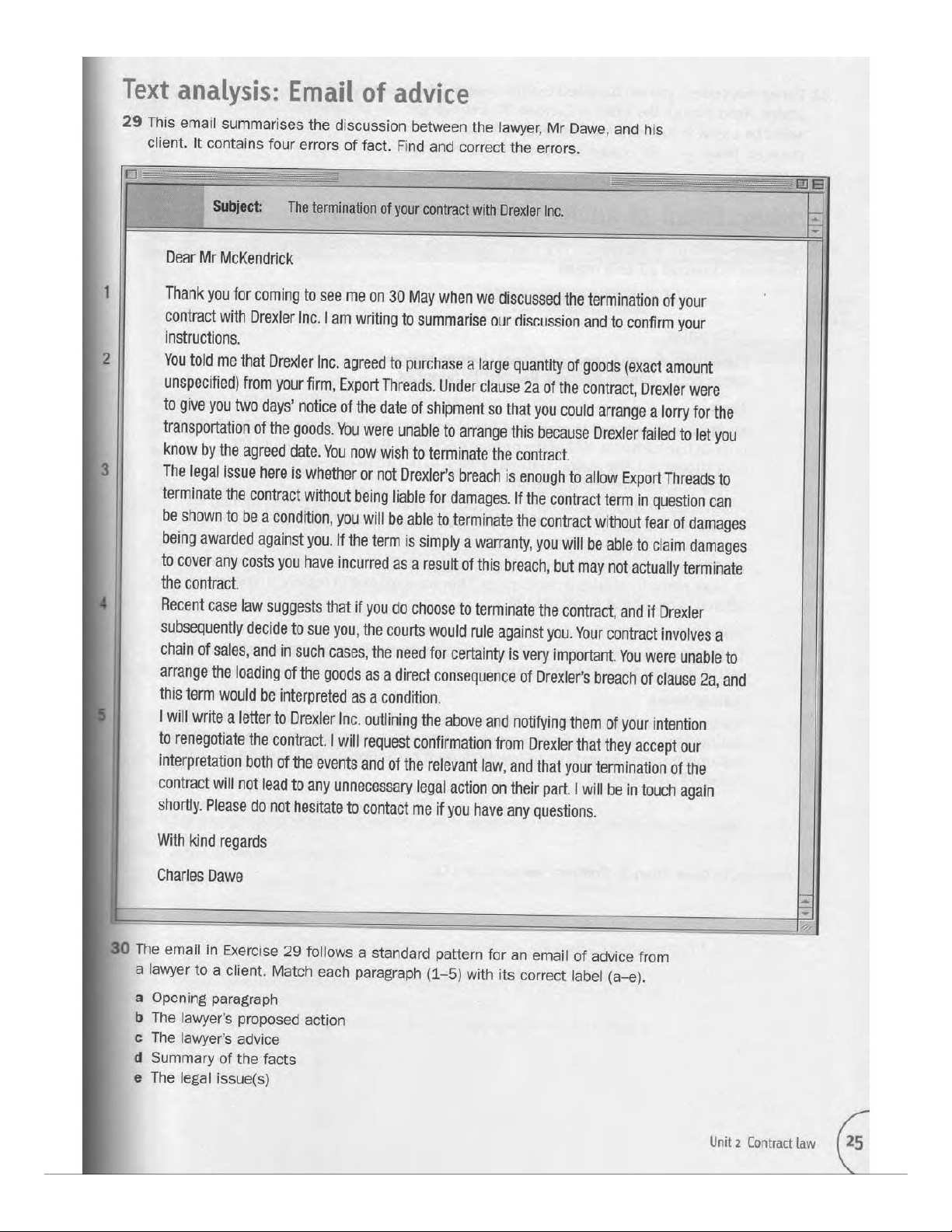 Text analysis: Email of advice

29 This email summarises the discussion between the lawyer, Mr Dawe, and his client. It contains four errors of fact. Find and correct the errors.

Subject: The termination of your contract with Drexler Inc.

Dear Mr McKendrick

1 Thank you for coming to see me on 30 May when we discussed the termination of your contract with Drexler Inc. I am writing to summarise our discussion and to confirm your instructions.

2 You told me that Drexler Inc. agreed to purchase a large quantity of goods (exact amount unspecified) from your firm, Export Threads. Under clause 2a of the contract, Drexler were to give you two days' notice of the date of shipment so that you could arrange a lorry for the transportation of the goods. You were unable to arrange this because Drexler failed to let you know by the agreed date. You now wish to terminate the contract.

3 The legal issue here is whether or not Drexler's breach is enough to allow Export Threads to terminate the contract without being liable for damages. If the contract term in question can be shown to be a condition, you will be able to terminate the contract without fear of damages being awarded against you. If the term is simply a warranty, you will be able to claim damages to cover any costs you have incurred as a result of this breach, but may not actually terminate the contract.

4 Recent case law suggests that if you do choose to terminate the contract, and if Drexler subsequently decide to sue you, the courts would rule against you. Your contract involves a chain of sales, and in such cases, the need for certainty is very important. You were unable to arrange the loading of the goods as a direct consequence of Drexler's breach of clause 2a, and this term would be interpreted as a condition.

5 I will write a letter to Drexler Inc. outlining the above and notifying them of your intention to renegotiate the contract. I will request confirmation from Drexler that they accept our interpretation both of the events and of the relevant law, and that your termination of the contract will not lead to any unnecessary legal action on their part. I will be in touch again shortly. Please do not hesitate to contact me if you have any questions.

With kind regards

Charles Dawe

30 The email in Exercise 29 follows a standard pattern for an email of advice from a lawyer to a client. Match each paragraph (1–5) with its correct label (a–e).

a Opening paragraph
b The lawyer's proposed action
c The lawyer's advice
d Summary of the facts
e The legal issue(s)

Unit 2 Contract law 25